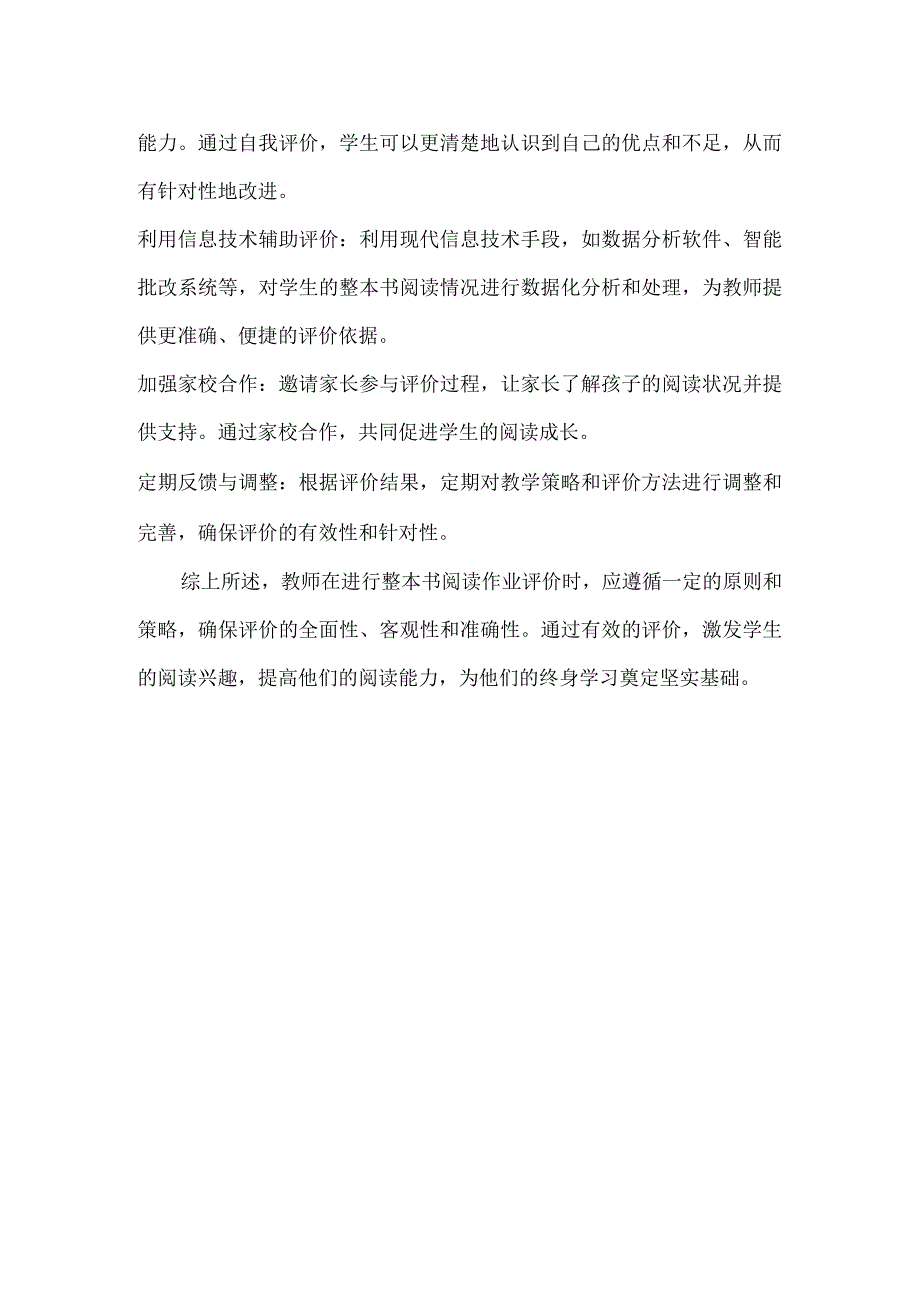 能力。通过自我评价，学生可以更清楚地认识到自己的优点和不足，从而有针对性地改进。

利用信息技术辅助评价：利用现代信息技术手段，如数据分析软件、智能批改系统等，对学生的整本书阅读情况进行数据化分析和处理，为教师提供更准确、便捷的评价依据。

加强家校合作：邀请家长参与评价过程，让家长了解孩子的阅读状况并提供支持。通过家校合作，共同促进学生的阅读成长。

定期反馈与调整：根据评价结果，定期对教学策略和评价方法进行调整和完善，确保评价的有效性和针对性。

综上所述，教师在进行整本书阅读作业评价时，应遵循一定的原则和策略，确保评价的全面性、客观性和准确性。通过有效的评价，激发学生的阅读兴趣，提高他们的阅读能力，为他们的终身学习奠定坚实基础。